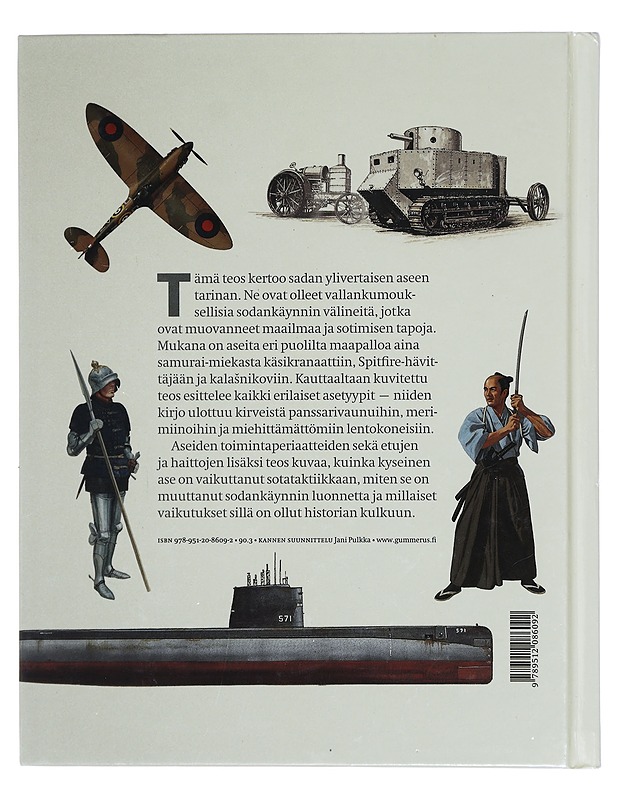 Tämä teos kertoo sadan ylivertaisen aseen tarinan. Ne ovat olleet vallankumouksellisia sodankäynnin välineitä, jotka ovat muovanneet maailmaa ja sotimisen tapoja. Mukana on aseita eri puolilta maapalloa aina samurai-miekasta käsikranaattiin, Spitfire-hävittäjään ja kalašnikoviin. Kauttaaltaan kuvitettu teos esittelee kaikki erilaiset asetyypit — niiden kirjo ulottuu kirveistä panssarivaunuihin, merimiinoihin ja miehittämättömiin lentokoneisiin.

Aseiden toimintaperiaatteiden sekä etujen ja haittojen lisäksi teos kuvaa, kuinka kyseinen ase on vaikuttanut sotataktiikkaan, miten se on muuttanut sodankäynnin luonnetta ja millaiset vaikutukset sillä on ollut historian kulkuun.

ISBN 978-951-20-8609-2 • 90.3 • KANNEN SUUNNITTELU Jani Pulkka • www.gummerus.fi

571

571

9 789512 086092